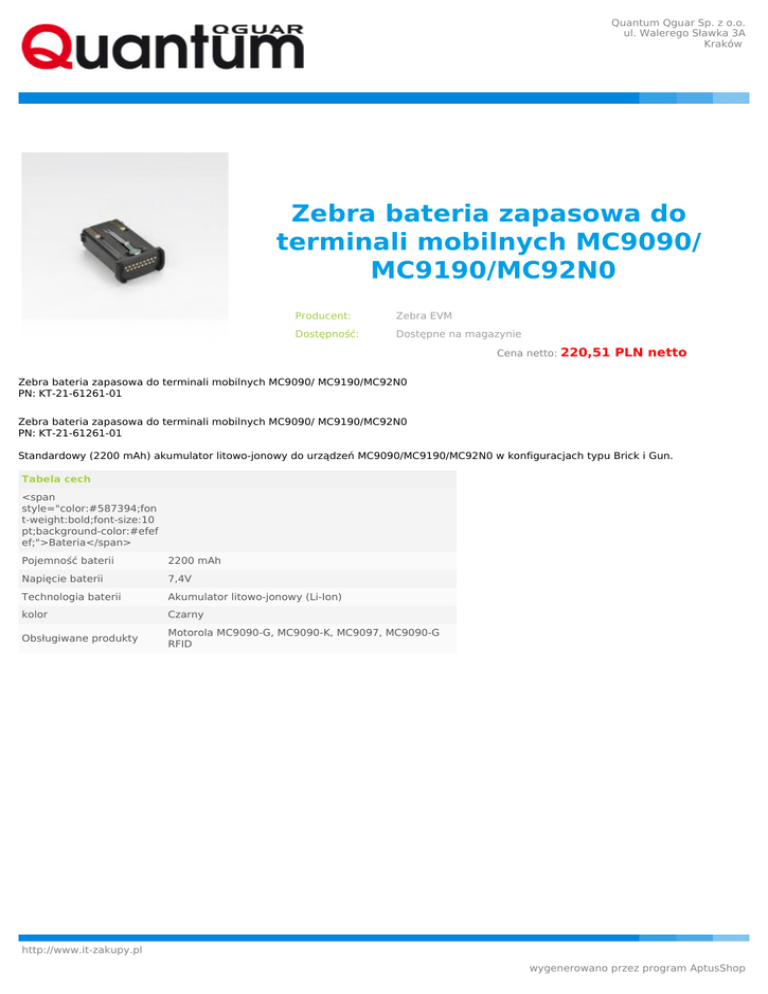 Quantum QGUAR

Quantum Qguar Sp. z o.o.
ul. Walerego Sławka 3A
Kraków

Zebra bateria zapasowa do terminali mobilnych MC9090/ MC9190/MC92N0

Producent: Zebra EVM
Dostępność: Dostępne na magazynie

Cena netto: 220,51 PLN netto

Zebra bateria zapasowa do terminali mobilnych MC9090/ MC9190/MC92N0
PN: KT-21-61261-01

Zebra bateria zapasowa do terminali mobilnych MC9090/ MC9190/MC92N0
PN: KT-21-61261-01

Standardowy (2200 mAh) akumulator litowo-jonowy do urządzeń MC9090/MC9190/MC92N0 w konfiguracjach typu Brick i Gun.

Tabela cech

<span style="color:#587394;font-weight:bold;font-size:10pt;background-color:#efefef;">Bateria</span>

Pojemność baterii 2200 mAh
Napięcie baterii 7,4V
Technologia baterii Akumulator litowo-jonowy (Li-Ion)
kolor Czarny
Obsługiwane produkty Motorola MC9090-G, MC9090-K, MC9097, MC9090-G RFID

http://www.it-zakupy.pl

wygenerowano przez program AptusShop